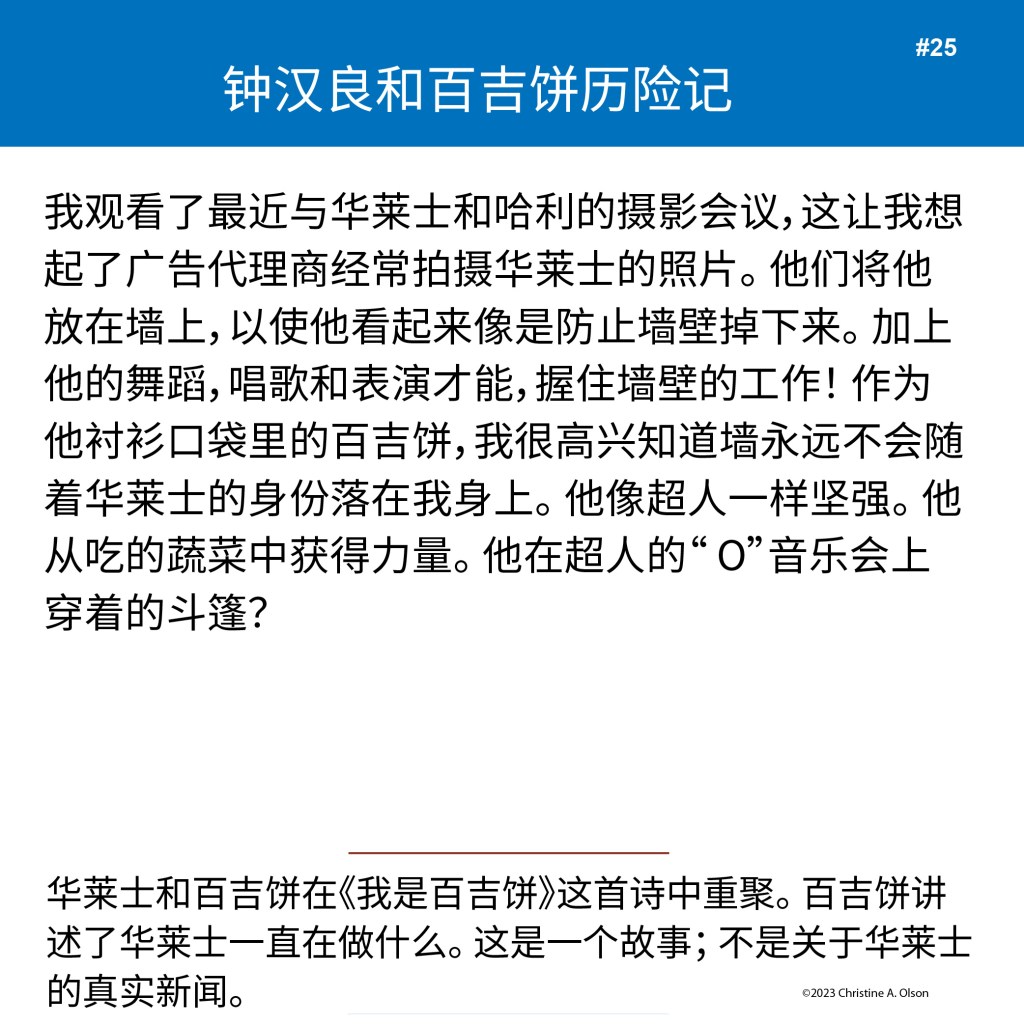 #25

钟汉良和百吉饼历险记

我观看了最近与华莱士和哈利的摄影会议，这让我想起了广告代理商经常拍摄华莱士的照片。他们将他放在墙上，以使他看起来像是防止墙壁掉下来。加上他的舞蹈，唱歌和表演才能，握住墙壁的工作！作为他衬衫口袋里的百吉饼，我很高兴知道墙永远不会随着华莱士的身份落在我身上。他像超人一样坚强。他从吃的蔬菜中获得力量。他在超人的“O”音乐会上穿着的斗篷？

华莱士和百吉饼在《我是百吉饼》这首诗中重聚。百吉饼讲述了华莱士一直在做什么。这是一个故事；不是关于华莱士的真实新闻。

©2023 Christine A. Olson